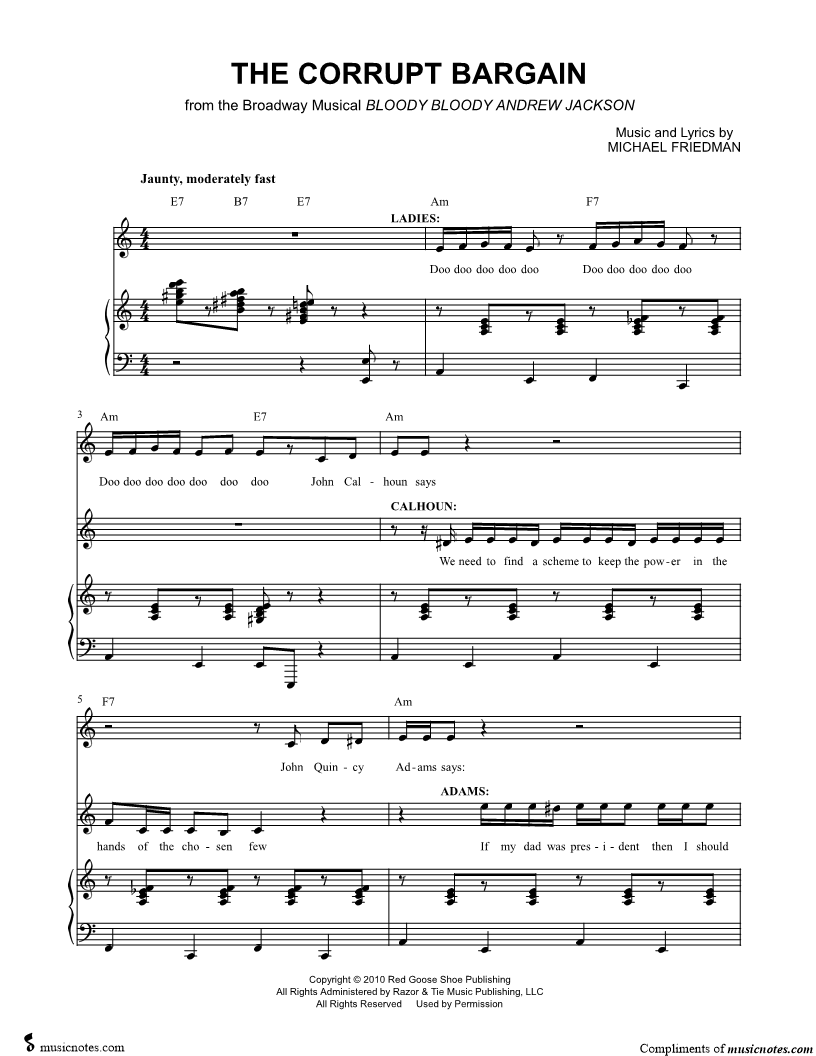 THE CORRUPT BARGAIN

from the Broadway Musical BLOODY BLOODY ANDREW JACKSON

Music and Lyrics by
MICHAEL FRIEDMAN

Jaunty, moderately fast

E7 B7 E7 Am F7

LADIES:

Doo doo doo doo doo Doo doo doo doo doo

3 Am E7 Am

Doo doo doo doo doo doo doo John Cal - houn says

CALHOUN:

We need to find a scheme to keep the pow - er in the

5 F7 Am

John Quin - cy Ad - ams says:

ADAMS:

hands of the cho - sen few If my dad was pres - i - dent then I should

Copyright © 2010 Red Goose Shoe Publishing
All Rights Administered by Razor & Tie Music Publishing, LLC
All Rights Reserved Used by Permission

musicnotes.com

Compliments of musicnotes.com